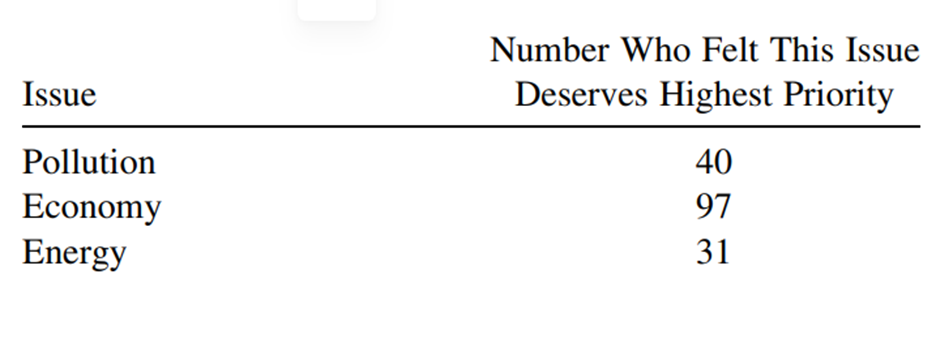 | Issue | Number Who Felt This Issue Deserves Highest Priority |
|---|---|
| Pollution | 40 |
| Economy | 97 |
| Energy | 31 |